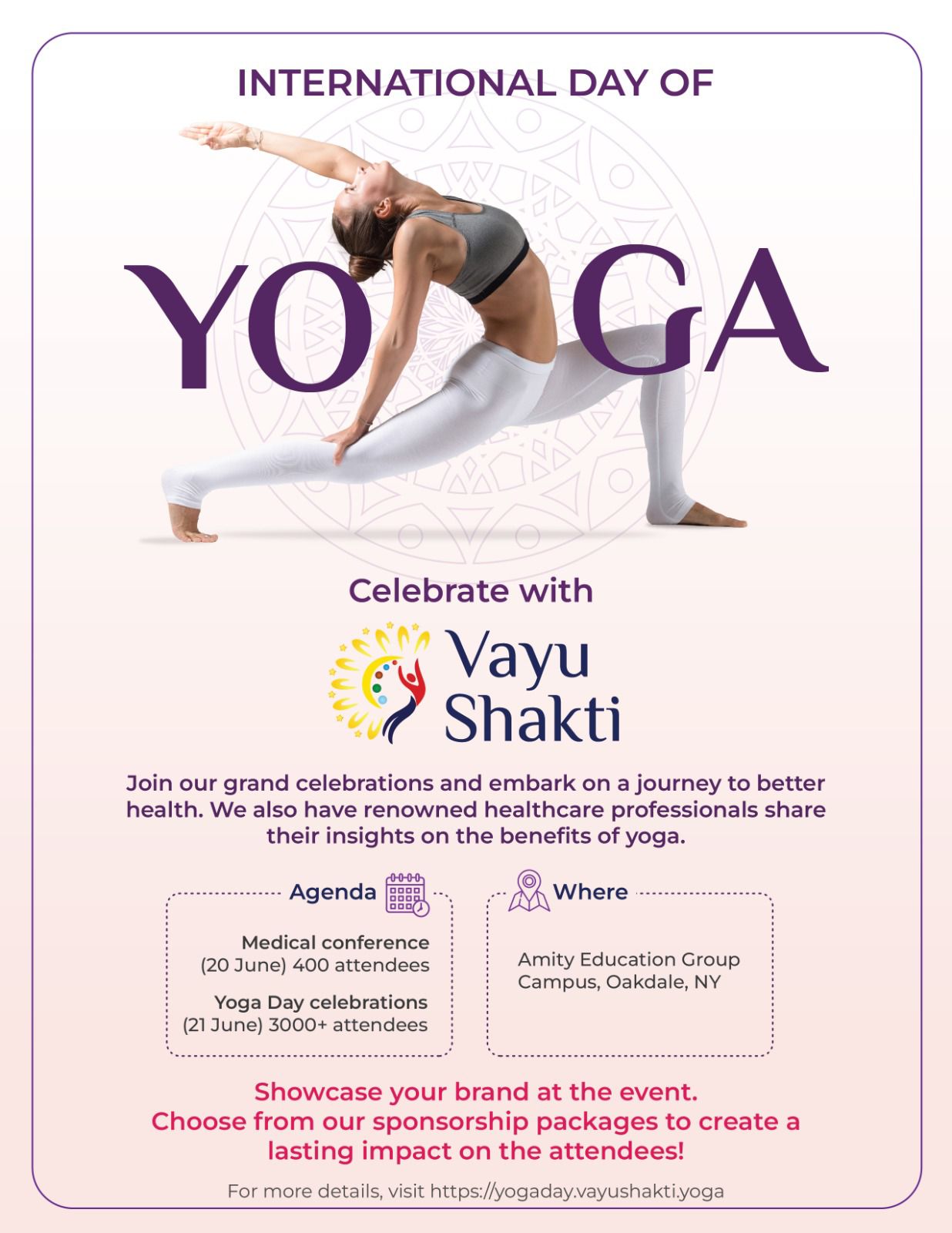 INTERNATIONAL DAY OF

YOGA

Celebrate with

Vayu Shakti

Join our grand celebrations and embark on a journey to better health. We also have renowned healthcare professionals share their insights on the benefits of yoga.

Agenda

Medical conference
(20 June) 400 attendees

Yoga Day celebrations
(21 June) 3000+ attendees

Where

Amity Education Group
Campus, Oakdale, NY

Showcase your brand at the event.
Choose from our sponsorship packages to create a lasting impact on the attendees!

For more details, visit https://yogaday.vayushakti.yoga